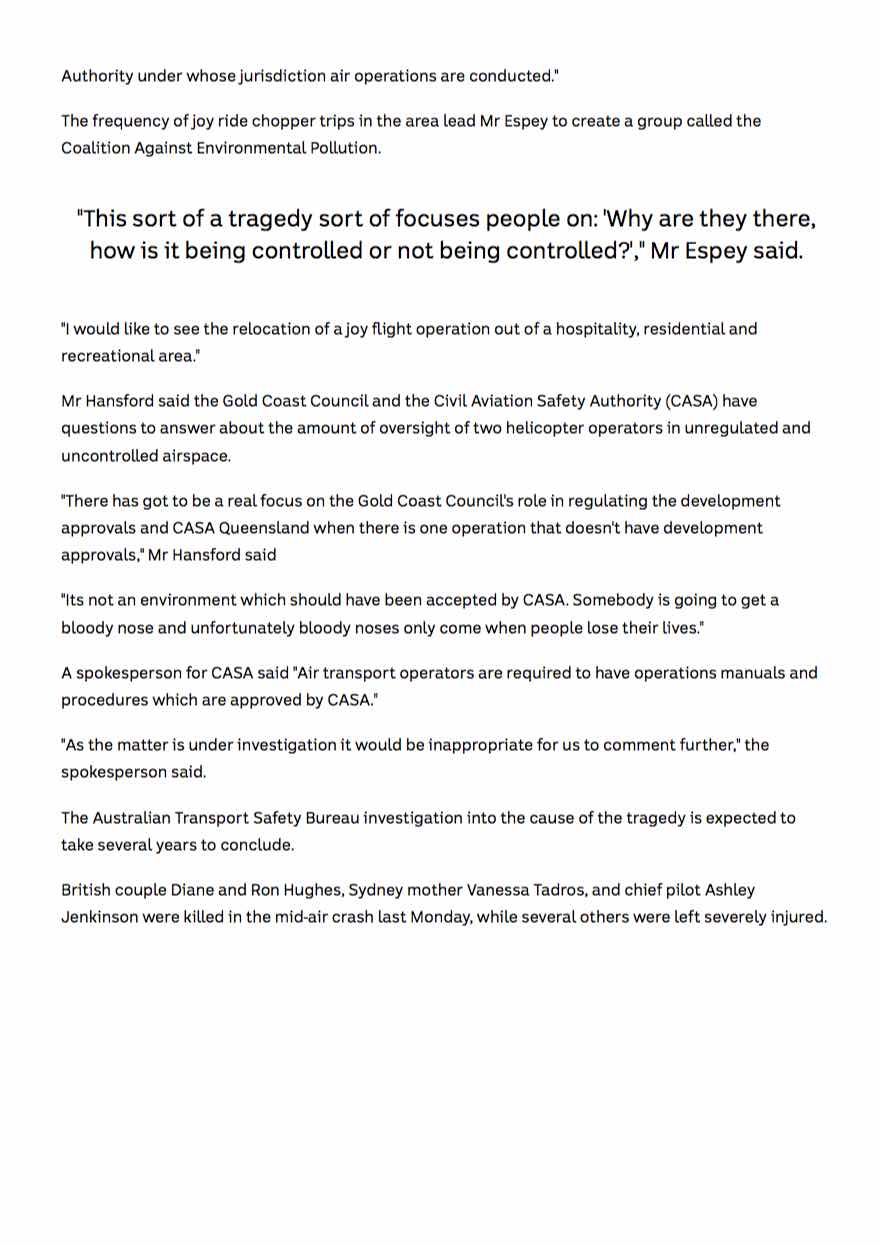 Authority under whose jurisdiction air operations are conducted."

The frequency of joy ride chopper trips in the area lead Mr Espey to create a group called the Coalition Against Environmental Pollution.

"This sort of a tragedy sort of focuses people on: 'Why are they there, how is it being controlled or not being controlled?'," Mr Espey said.

"I would like to see the relocation of a joy flight operation out of a hospitality, residential and recreational area."

Mr Hansford said the Gold Coast Council and the Civil Aviation Safety Authority (CASA) have questions to answer about the amount of oversight of two helicopter operators in unregulated and uncontrolled airspace.

"There has got to be a real focus on the Gold Coast Council's role in regulating the development approvals and CASA Queensland when there is one operation that doesn't have development approvals," Mr Hansford said

"Its not an environment which should have been accepted by CASA. Somebody is going to get a bloody nose and unfortunately bloody noses only come when people lose their lives."

A spokesperson for CASA said "Air transport operators are required to have operations manuals and procedures which are approved by CASA."

"As the matter is under investigation it would be inappropriate for us to comment further," the spokesperson said.

The Australian Transport Safety Bureau investigation into the cause of the tragedy is expected to take several years to conclude.

British couple Diane and Ron Hughes, Sydney mother Vanessa Tadros, and chief pilot Ashley Jenkinson were killed in the mid-air crash last Monday, while several others were left severely injured.